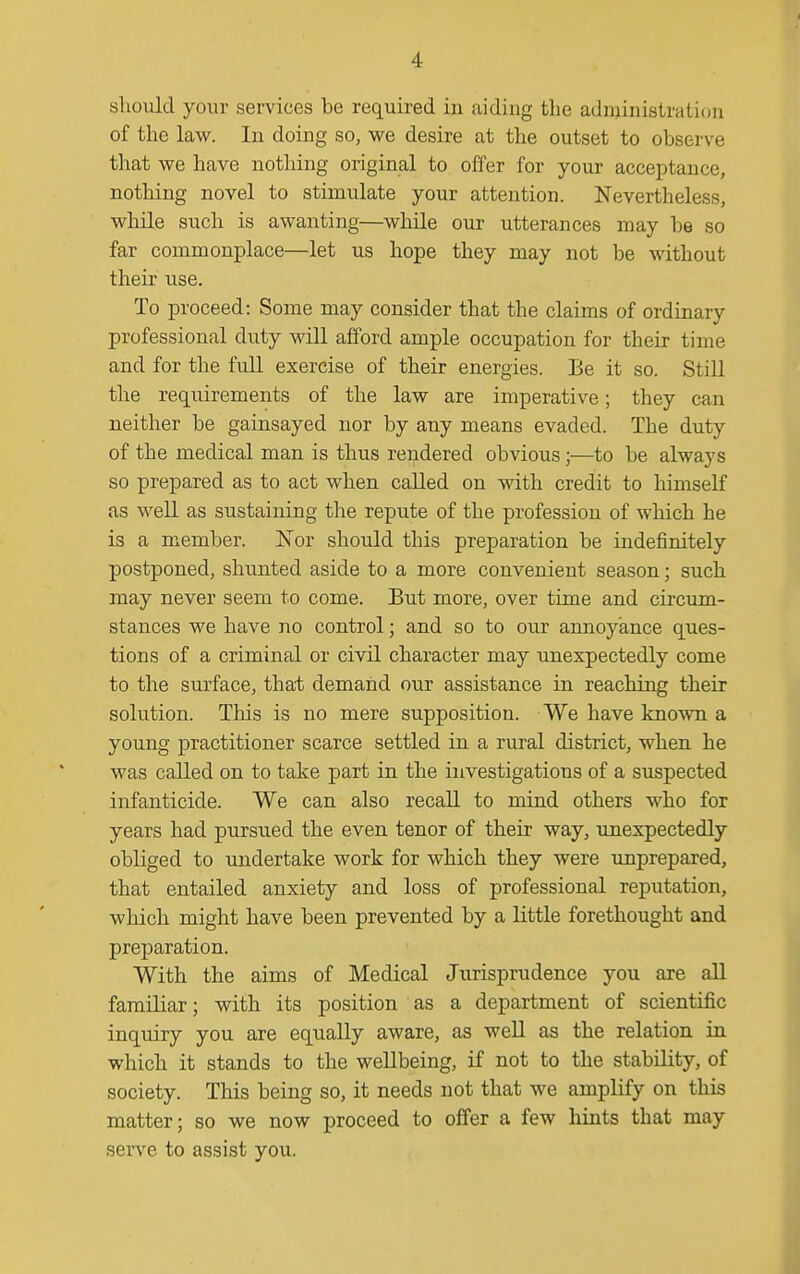 4

should your services be required in aiding the administration of the law. In doing so, we desire at the outset to observe that we have nothing original to offer for your acceptance, nothing novel to stimulate your attention. Nevertheless, while such is awanting—while our utterances may be so far commonplace—let us hope they may not be without their use.

To proceed: Some may consider that the claims of ordinary professional duty will afford ample occupation for their time and for the full exercise of their energies. Be it so. Still the requirements of the law are imperative; they can neither be gainsayed nor by any means evaded. The duty of the medical man is thus rendered obvious;—to be always so prepared as to act when called on with credit to himself as well as sustaining the repute of the profession of which he is a member. Nor should this preparation be indefinitely postponed, shunted aside to a more convenient season; such may never seem to come. But more, over time and circumstances we have no control; and so to our annoyance questions of a criminal or civil character may unexpectedly come to the surface, that demand our assistance in reaching their solution. This is no mere supposition. We have known a young practitioner scarce settled in a rural district, when he was called on to take part in the investigations of a suspected infanticide. We can also recall to mind others who for years had pursued the even tenor of their way, unexpectedly obliged to undertake work for which they were unprepared, that entailed anxiety and loss of professional reputation, which might have been prevented by a little forethought and preparation.

With the aims of Medical Jurisprudence you are all familiar; with its position as a department of scientific inquiry you are equally aware, as well as the relation in which it stands to the wellbeing, if not to the stability, of society. This being so, it needs not that we amplify on this matter; so we now proceed to offer a few hints that may serve to assist you.